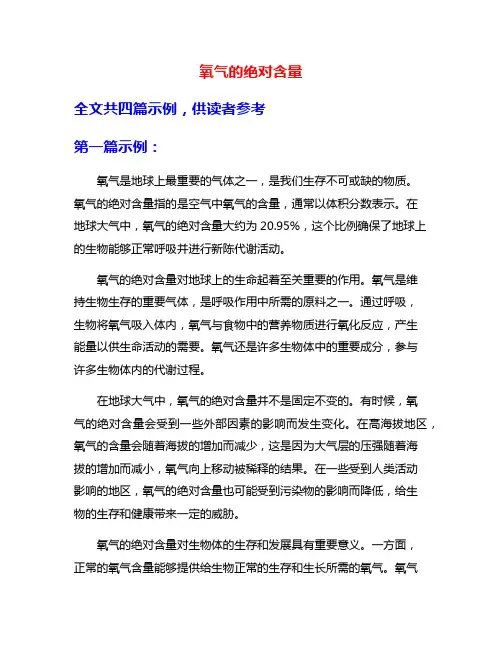 氧气的绝对含量

全文共四篇示例，供读者参考

第一篇示例：

氧气是地球上最重要的气体之一，是我们生存不可或缺的物质。氧气的绝对含量指的是空气中氧气的含量，通常以体积分数表示。在地球大气中，氧气的绝对含量大约为 20.95%，这个比例确保了地球上的生物能够正常呼吸并进行新陈代谢活动。

氧气的绝对含量对地球上的生命起着至关重要的作用。氧气是维持生物生存的重要气体，是呼吸作用中所需的原料之一。通过呼吸，生物将氧气吸入体内，氧气与食物中的营养物质进行氧化反应，产生能量以供生命活动的需要。氧气还是许多生物体中的重要成分，参与许多生物体内的代谢过程。

在地球大气中，氧气的绝对含量并不是固定不变的。有时候，氧气的绝对含量会受到一些外部因素的影响而发生变化。在高海拔地区，氧气的含量会随着海拔的增加而减少，这是因为大气层的压强随着海拔的增加而减小，氧气向上移动被稀释的结果。在一些受到人类活动影响的地区，氧气的绝对含量也可能受到污染物的影响而降低，给生物的生存和健康带来一定的威胁。

氧气的绝对含量对生物体的生存和发展具有重要意义。一方面，正常的氧气含量能够提供给生物正常的生存和生长所需的氧气。氧气